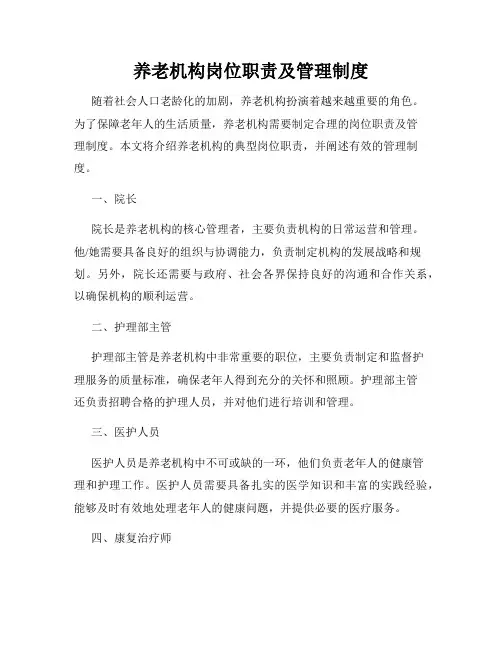 养老机构岗位职责及管理制度

随着社会人口老龄化的加剧，养老机构扮演着越来越重要的角色。为了保障老年人的生活质量，养老机构需要制定合理的岗位职责及管理制度。本文将介绍养老机构的典型岗位职责，并阐述有效的管理制度。

一、院长

院长是养老机构的核心管理者，主要负责机构的日常运营和管理。他/她需要具备良好的组织与协调能力，负责制定机构的发展战略和规划。另外，院长还需要与政府、社会各界保持良好的沟通和合作关系，以确保机构的顺利运营。

二、护理部主管

护理部主管是养老机构中非常重要的职位，主要负责制定和监督护理服务的质量标准，确保老年人得到充分的关怀和照顾。护理部主管还负责招聘合格的护理人员，并对他们进行培训和管理。

三、医护人员

医护人员是养老机构中不可或缺的一环，他们负责老年人的健康管理和护理工作。医护人员需要具备扎实的医学知识和丰富的实践经验，能够及时有效地处理老年人的健康问题，并提供必要的医疗服务。

四、康复治疗师